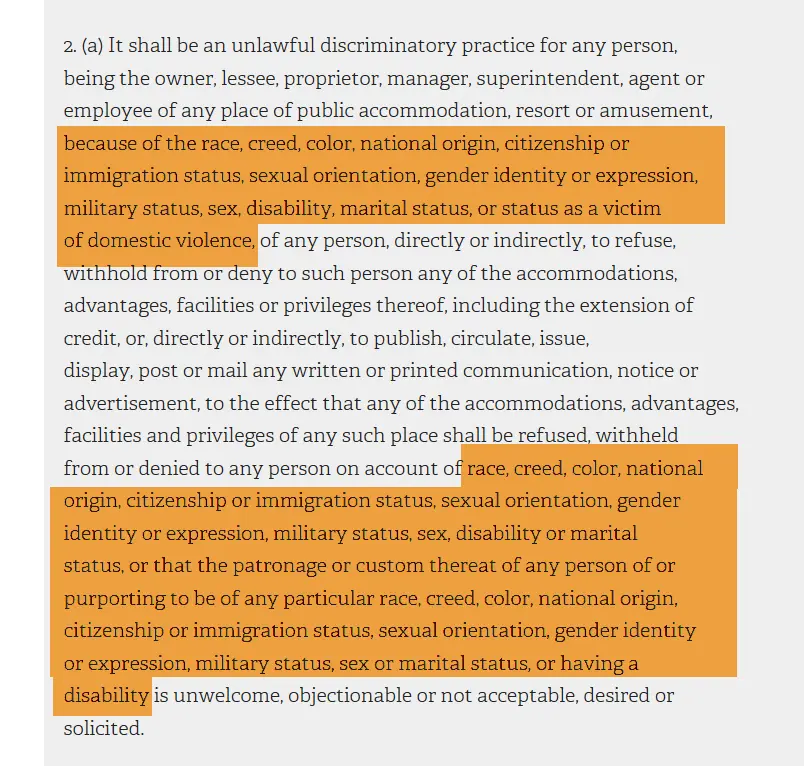 2. (a) It shall be an unlawful discriminatory practice for any person, being the owner, lessee, proprietor, manager, superintendent, agent or employee of any place of public accommodation, resort or amusement, because of the race, creed, color, national origin, citizenship or immigration status, sexual orientation, gender identity or expression, military status, sex, disability, marital status, or status as a victim of domestic violence, of any person, directly or indirectly, to refuse, withhold from or deny to such person any of the accommodations, advantages, facilities or privileges thereof, including the extension of credit, or, directly or indirectly, to publish, circulate, issue, display, post or mail any written or printed communication, notice or advertisement, to the effect that any of the accommodations, advantages, facilities and privileges of any such place shall be refused, withheld from or denied to any person on account of race, creed, color, national origin, citizenship or immigration status, sexual orientation, gender identity or expression, military status, sex, disability or marital status, or that the patronage or custom thereat of any person of or purporting to be of any particular race, creed, color, national origin, citizenship or immigration status, sexual orientation, gender identity or expression, military status, sex or marital status, or having a disability is unwelcome, objectionable or not acceptable, desired or solicited.